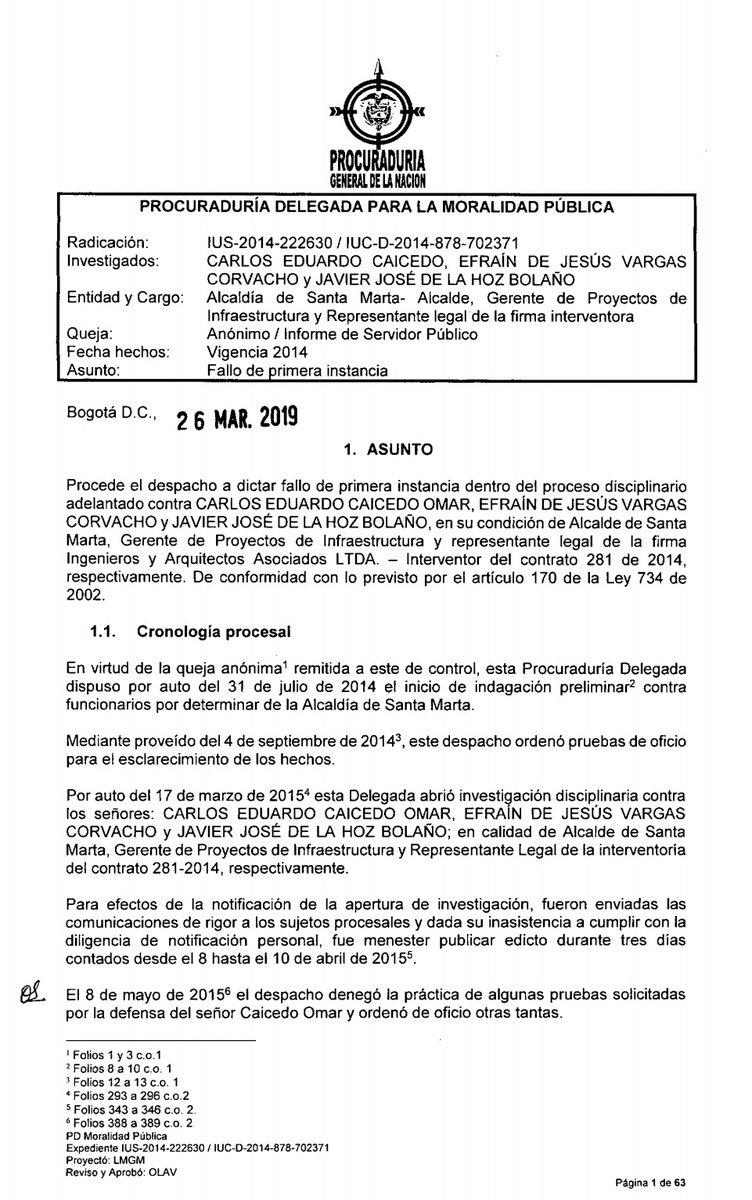 PROCURADURIA
GENERAL DE LA NACION

PROCURADURÍA DELEGADA PARA LA MORALIDAD PÚBLICA

| | |
|---|---|
| Radicación: | IUS-2014-222630 / IUC-D-2014-878-702371 |
| Investigados: | CARLOS EDUARDO CAICEDO, EFRAÍN DE JESÚS VARGAS CORVACHO y JAVIER JOSÉ DE LA HOZ BOLAÑO |
| Entidad y Cargo: | Alcaldía de Santa Marta- Alcalde, Gerente de Proyectos de Infraestructura y Representante legal de la firma interventora |
| Queja: | Anónimo / Informe de Servidor Público |
| Fecha hechos: | Vigencia 2014 |
| Asunto: | Fallo de primera instancia |

Bogotá D.C., 26 MAR. 2019

1. ASUNTO

Procede el despacho a dictar fallo de primera instancia dentro del proceso disciplinario adelantado contra CARLOS EDUARDO CAICEDO OMAR, EFRAÍN DE JESÚS VARGAS CORVACHO y JAVIER JOSÉ DE LA HOZ BOLAÑO, en su condición de Alcalde de Santa Marta, Gerente de Proyectos de Infraestructura y representante legal de la firma Ingenieros y Arquitectos Asociados LTDA. – Interventor del contrato 281 de 2014, respectivamente. De conformidad con lo previsto por el artículo 170 de la Ley 734 de 2002.

1.1. Cronología procesal

En virtud de la queja anónima$^1$ remitida a este de control, esta Procuraduría Delegada dispuso por auto del 31 de julio de 2014 el inicio de indagación preliminar$^2$ contra funcionarios por determinar de la Alcaldía de Santa Marta.

Mediante proveído del 4 de septiembre de 2014$^3$, este despacho ordenó pruebas de oficio para el esclarecimiento de los hechos.

Por auto del 17 de marzo de 2015$^4$ esta Delegada abrió investigación disciplinaria contra los señores: CARLOS EDUARDO CAICEDO OMAR, EFRAÍN DE JESÚS VARGAS CORVACHO y JAVIER JOSÉ DE LA HOZ BOLAÑO; en calidad de Alcalde de Santa Marta, Gerente de Proyectos de Infraestructura y Representante Legal de la interventoría del contrato 281-2014, respectivamente.

Para efectos de la notificación de la apertura de investigación, fueron enviadas las comunicaciones de rigor a los sujetos procesales y dada su inasistencia a cumplir con la diligencia de notificación personal, fue menester publicar edicto durante tres días contados desde el 8 hasta el 10 de abril de 2015$^5$.

El 8 de mayo de 2015$^6$ el despacho denegó la práctica de algunas pruebas solicitadas por la defensa del señor Caicedo Omar y ordenó de oficio otras tantas.

$^1$ Folios 1 y 3 c.o.1
$^2$ Folios 8 a 10 c.o. 1
$^3$ Folios 12 a 13 c.o. 1
$^4$ Folios 293 a 296 c.o.2
$^5$ Folios 343 a 346 c.o. 2.
$^6$ Folios 388 a 389 c.o. 2
PD Moralidad Pública
Expediente IUS-2014-222630 / IUC-D-2014-878-702371
Proyectó: LMGM
Reviso y Aprobó: OLAV

Página 1 de 63